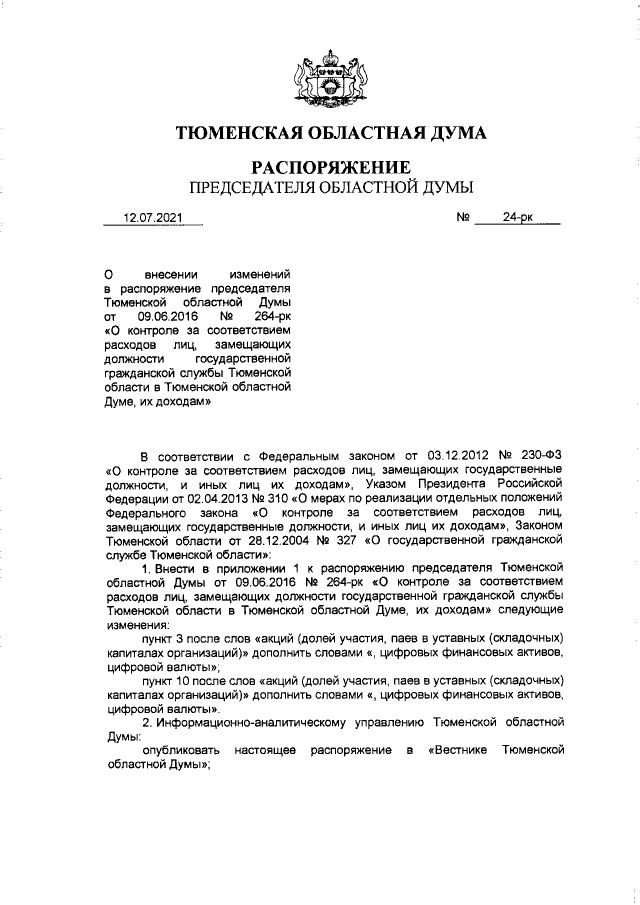 ТЮМЕНСКАЯ ОБЛАСТНАЯ ДУМА

РАСПОРЯЖЕНИЕ
ПРЕДСЕДАТЕЛЯ ОБЛАСТНОЙ ДУМЫ

12.07.2021 № 24-рк

О внесении изменений в распоряжение председателя Тюменской областной Думы от 09.06.2016 № 264-рк «О контроле за соответствием расходов лиц, замещающих должности государственной гражданской службы Тюменской области в Тюменской областной Думе, их доходам»

В соответствии с Федеральным законом от 03.12.2012 № 230-ФЗ «О контроле за соответствием расходов лиц, замещающих государственные должности, и иных лиц их доходам», Указом Президента Российской Федерации от 02.04.2013 № 310 «О мерах по реализации отдельных положений Федерального закона «О контроле за соответствием расходов лиц, замещающих государственные должности, и иных лиц их доходам», Законом Тюменской области от 28.12.2004 № 327 «О государственной гражданской службе Тюменской области»:

1. Внести в приложении 1 к распоряжению председателя Тюменской областной Думы от 09.06.2016 № 264-рк «О контроле за соответствием расходов лиц, замещающих должности государственной гражданской службы Тюменской области в Тюменской областной Думе, их доходам» следующие изменения:

пункт 3 после слов «акций (долей участия, паев в уставных (складочных) капиталах организаций)» дополнить словами «, цифровых финансовых активов, цифровой валюты»;

пункт 10 после слов «акций (долей участия, паев в уставных (складочных) капиталах организаций)» дополнить словами «, цифровых финансовых активов, цифровой валюты».

2. Информационно-аналитическому управлению Тюменской областной Думы:

опубликовать настоящее распоряжение в «Вестнике Тюменской областной Думы»;